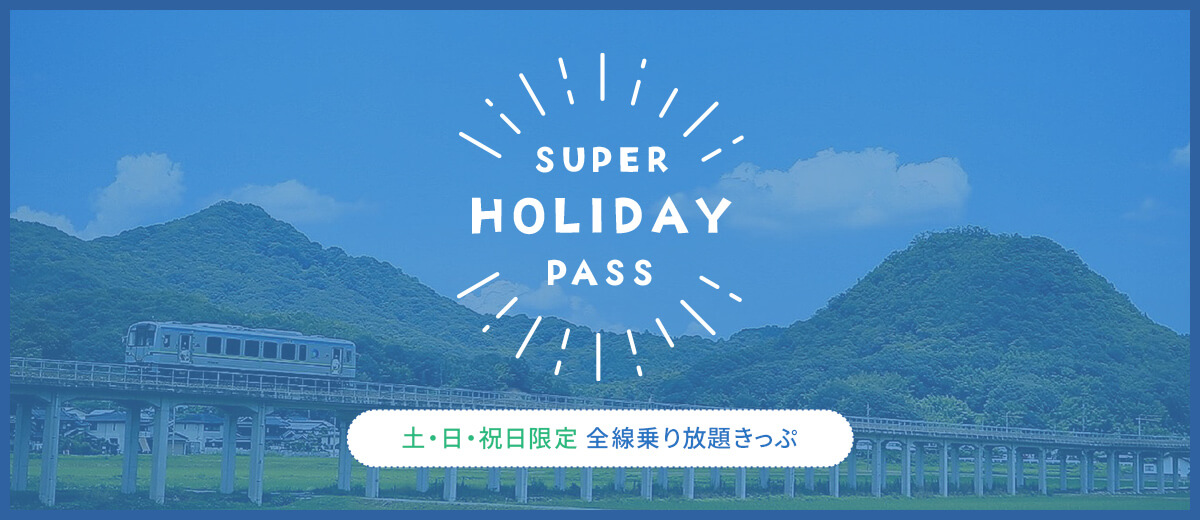 SUPER
HOLIDAY
PASS

土・日・祝日限定 全線乗り放題きっぷ